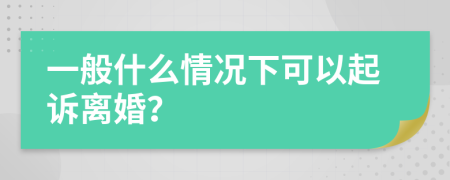 一般什么情况下可以起诉离婚?